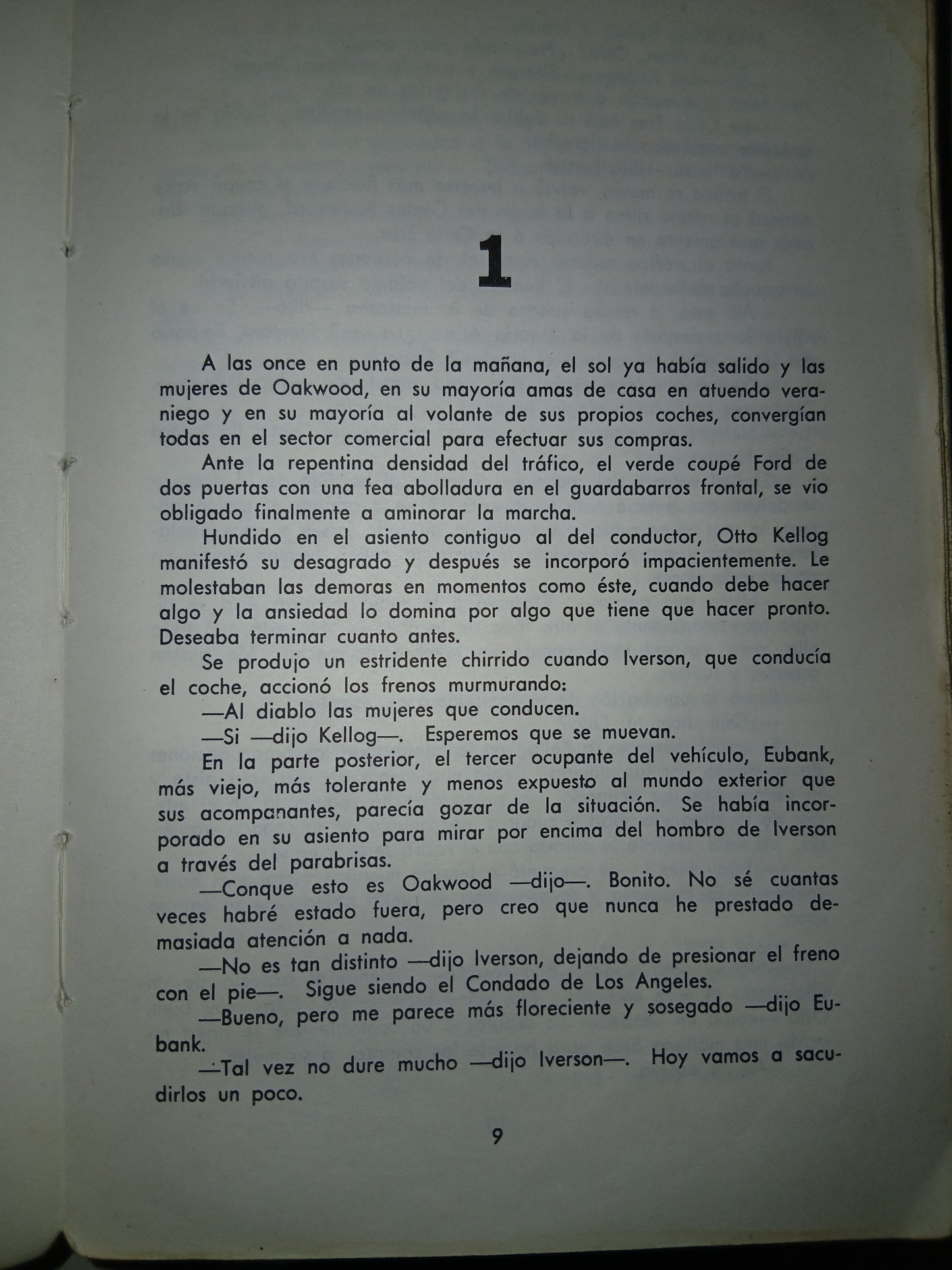 1

A las once en punto de la mañana, el sol ya había salido y las mujeres de Oakwood, en su mayoría amas de casa en atuendo veraniego y en su mayoría al volante de sus propios coches, convergían todas en el sector comercial para efectuar sus compras.

Ante la repentina densidad del tráfico, el verde coupé Ford de dos puertas con una fea abolladura en el guardabarros frontal, se vio obligado finalmente a aminorar la marcha.

Hundido en el asiento contiguo al del conductor, Otto Kellog manifestó su desagrado y después se incorporó impacientemente. Le molestaban las demoras en momentos como éste, cuando debe hacer algo y la ansiedad lo domina por algo que tiene que hacer pronto. Deseaba terminar cuanto antes.

Se produjo un estridente chirrido cuando Iverson, que conducía el coche, accionó los frenos murmurando:

—Al diablo las mujeres que conducen.

—Si —dijo Kellog—. Esperemos que se muevan.

En la parte posterior, el tercer ocupante del vehículo, Eubank, más viejo, más tolerante y menos expuesto al mundo exterior que sus acompanantes, parecía gozar de la situación. Se había incorporado en su asiento para mirar por encima del hombro de Iverson a través del parabrisas.

—Conque esto es Oakwood —dijo—. Bonito. No sé cuantas veces habré estado fuera, pero creo que nunca he prestado demasiada atención a nada.

—No es tan distinto —dijo Iverson, dejando de presionar el freno con el pie—. Sigue siendo el Condado de Los Angeles.

—Bueno, pero me parece más floreciente y sosegado —dijo Eubank.

—Tal vez no dure mucho —dijo Iverson—. Hoy vamos a sacudirlos un poco.

9